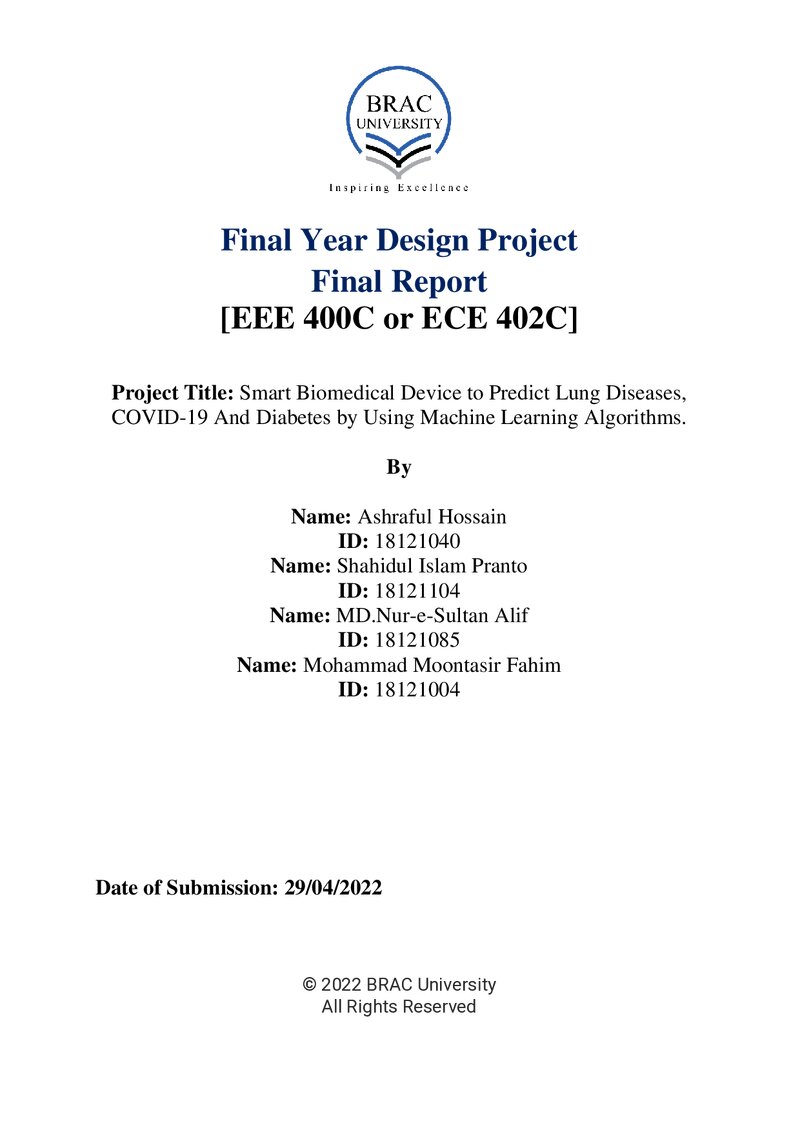 BRAC
UNIVERSITY
Inspiring Excellence

Final Year Design Project
Final Report
[EEE 400C or ECE 402C]

Project Title: Smart Biomedical Device to Predict Lung Diseases, COVID-19 And Diabetes by Using Machine Learning Algorithms.

By

Name: Ashraful Hossain
ID: 18121040
Name: Shahidul Islam Pranto
ID: 18121104
Name: MD.Nur-e-Sultan Alif
ID: 18121085
Name: Mohammad Moontasir Fahim
ID: 18121004

Date of Submission: 29/04/2022

© 2022 BRAC University
All Rights Reserved